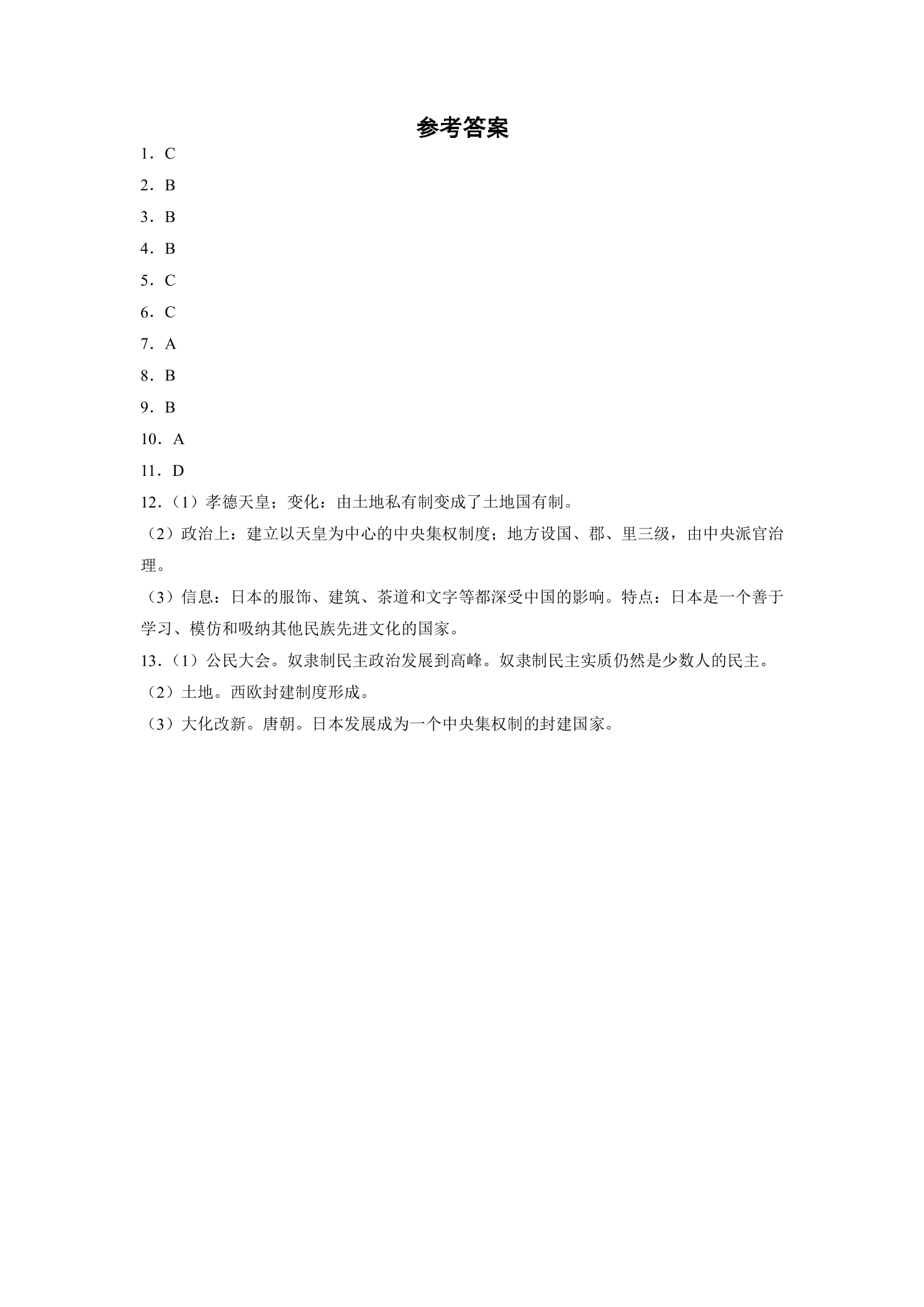 参考答案

1．C

2．B

3．B

4．B

5．C

6．C

7．A

8．B

9．B

10．A

11．D

12．（1）孝德天皇；变化：由土地私有制变成了土地国有制。

（2）政治上：建立以天皇为中心的中央集权制度；地方设国、郡、里三级，由中央派官治理。

（3）信息：日本的服饰、建筑、茶道和文字等都深受中国的影响。特点：日本是一个善于学习、模仿和吸纳其他民族先进文化的国家。

13．（1）公民大会。奴隶制民主政治发展到高峰。奴隶制民主实质仍然是少数人的民主。

（2）土地。西欧封建制度形成。

（3）大化改新。唐朝。日本发展成为一个中央集权制的封建国家。